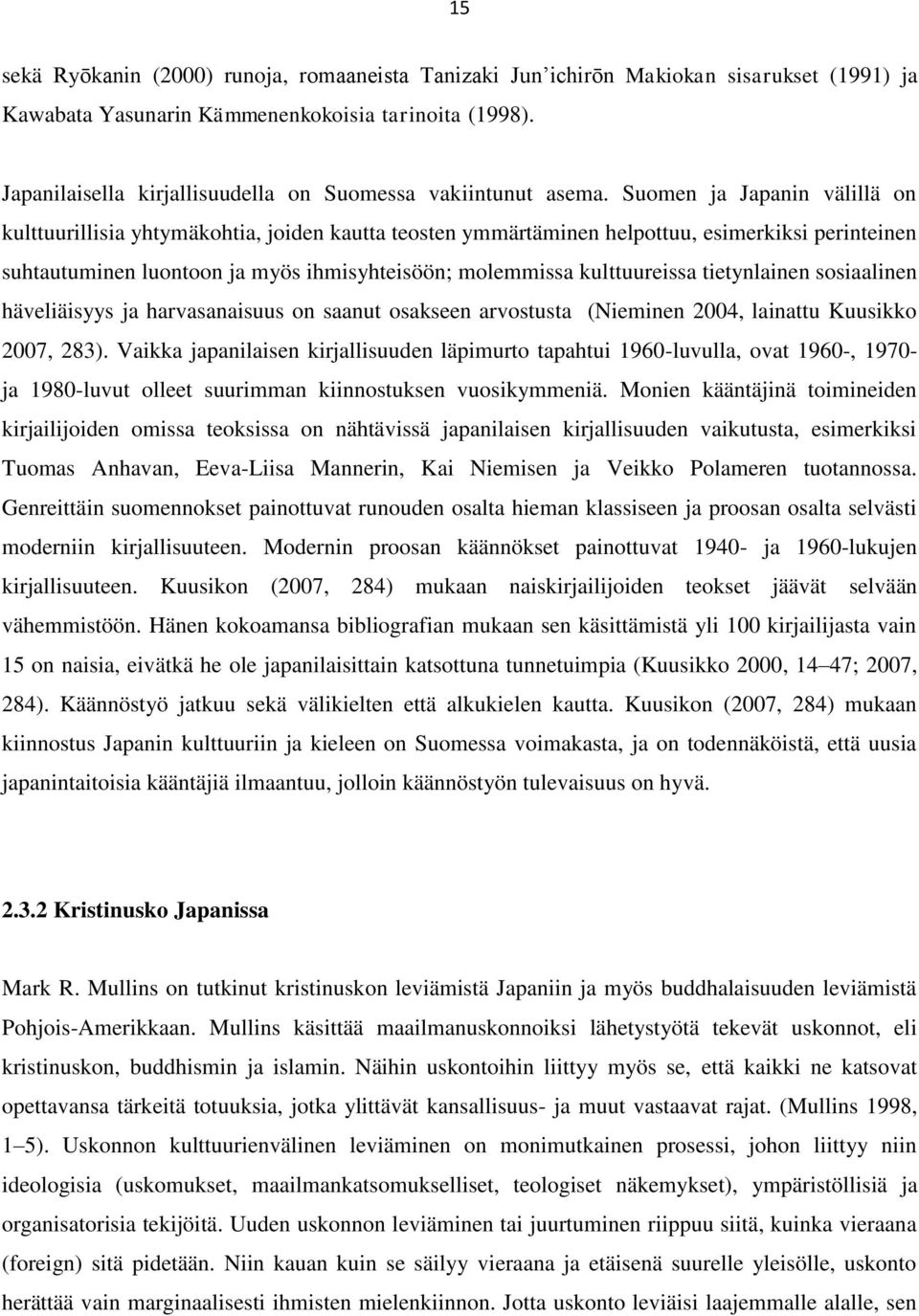 15

sekä Ryōkanin (2000) runoja, romaaneista Tanizaki Jun'ichirōn Makiokan sisarukset (1991) ja Kawabata Yasunarin Kämmenenkokoisia tarinoita (1998).

Japanilaisella kirjallisuudella on Suomessa vakiintunut asema. Suomen ja Japanin välillä on kulttuurillisia yhtymäkohtia, joiden kautta teosten ymmärtäminen helpottuu, esimerkiksi perinteinen suhtautuminen luontoon ja myös ihmisyhteisöön; molemmissa kulttuureissa tietynlainen sosiaalinen häveliäisyys ja harvasanaisuus on saanut osakseen arvostusta (Nieminen 2004, lainattu Kuusikko 2007, 283). Vaikka japanilaisen kirjallisuuden läpimurto tapahtui 1960-luvulla, ovat 1960-, 1970- ja 1980-luvut olleet suurimman kiinnostuksen vuosikymmeniä. Monien kääntäjinä toimineiden kirjailijoiden omissa teoksissa on nähtävissä japanilaisen kirjallisuuden vaikutusta, esimerkiksi Tuomas Anhavan, Eeva-Liisa Mannerin, Kai Niemisen ja Veikko Polameren tuotannossa. Genreittäin suomennokset painottuvat runouden osalta hieman klassiseen ja proosan osalta selvästi moderniin kirjallisuuteen. Modernin proosan käännökset painottuvat 1940- ja 1960-lukujen kirjallisuuteen. Kuusikon (2007, 284) mukaan naiskirjailijoiden teokset jäävät selvään vähemmistöön. Hänen kokoamansa bibliografian mukaan sen käsittämistä yli 100 kirjailijasta vain 15 on naisia, eivätkä he ole japanilaisittain katsottuna tunnetuimpia (Kuusikko 2000, 14–47; 2007, 284). Käännöstyö jatkuu sekä välikielten että alkukielen kautta. Kuusikon (2007, 284) mukaan kiinnostus Japanin kulttuuriin ja kieleen on Suomessa voimakasta, ja on todennäköistä, että uusia japanintaitoisia kääntäjiä ilmaantuu, jolloin käännöstyön tulevaisuus on hyvä.

2.3.2 Kristinusko Japanissa

Mark R. Mullins on tutkinut kristinuskon leviämistä Japaniin ja myös buddhalaisuuden leviämistä Pohjois-Amerikkaan. Mullins käsittää maailmanuskonnoiksi lähetystyötä tekevät uskonnot, eli kristinuskon, buddhismin ja islamin. Näihin uskontoihin liittyy myös se, että kaikki ne katsovat opettavansa tärkeitä totuuksia, jotka ylittävät kansallisuus- ja muut vastaavat rajat. (Mullins 1998, 1–5). Uskonnon kulttuurienvälinen leviäminen on monimutkainen prosessi, johon liittyy niin ideologisia (uskomukset, maailmankatsomukselliset, teologiset näkemykset), ympäristöllisiä ja organisatorisia tekijöitä. Uuden uskonnon leviäminen tai juurtuminen riippuu siitä, kuinka vieraana (foreign) sitä pidetään. Niin kauan kuin se säilyy vieraana ja etäisenä suurelle yleisölle, uskonto herättää vain marginaalisesti ihmisten mielenkiinnon. Jotta uskonto leviäisi laajemmalle alalle, sen